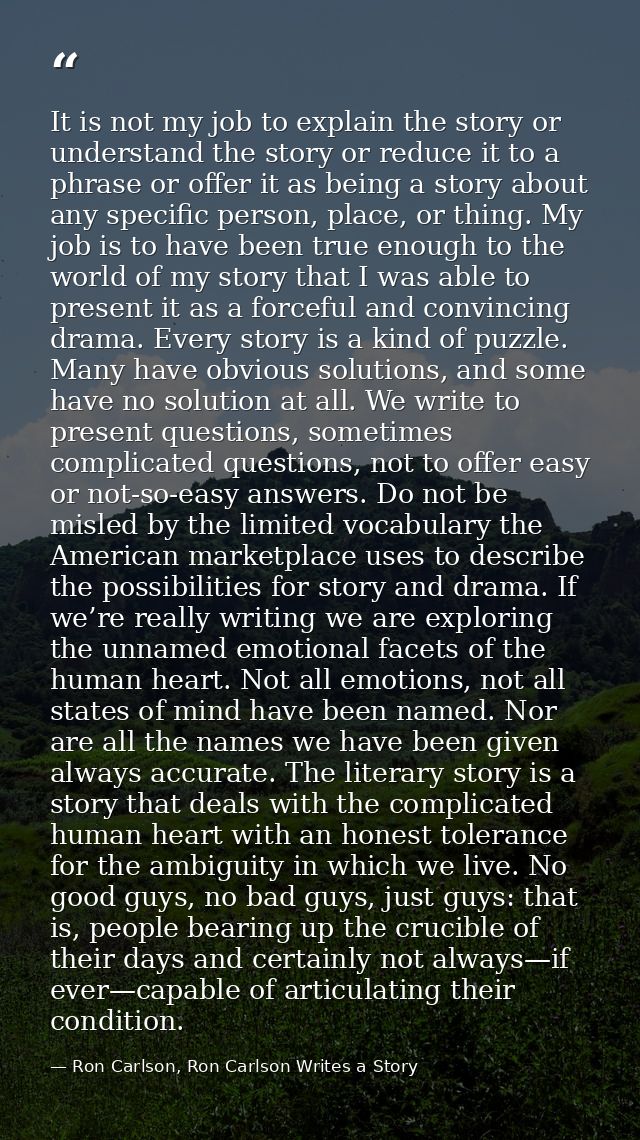 “

It is not my job to explain the story or understand the story or reduce it to a phrase or offer it as being a story about any specific person, place, or thing. My job is to have been true enough to the world of my story that I was able to present it as a forceful and convincing drama. Every story is a kind of puzzle. Many have obvious solutions, and some have no solution at all. We write to present questions, sometimes complicated questions, not to offer easy or not-so-easy answers. Do not be misled by the limited vocabulary the American marketplace uses to describe the possibilities for story and drama. If we’re really writing we are exploring the unnamed emotional facets of the human heart. Not all emotions, not all states of mind have been named. Nor are all the names we have been given always accurate. The literary story is a story that deals with the complicated human heart with an honest tolerance for the ambiguity in which we live. No good guys, no bad guys, just guys: that is, people bearing up the crucible of their days and certainly not always—if ever—capable of articulating their condition.

— Ron Carlson, Ron Carlson Writes a Story